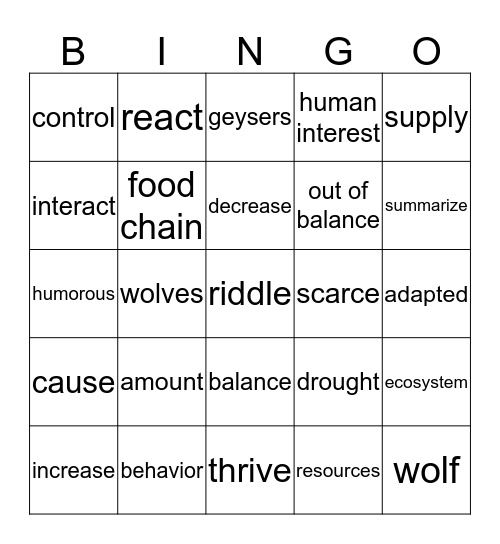 | B | I | N | G | O |
|---|---|---|---|---|
| control | react | geysers | human interest | supply |
| interact | food chain | decrease | out of balance | summarize |
| humorous | wolves | riddle | scarce | adapted |
| cause | amount | balance | drought | ecosystem |
| increase | behavior | thrive | resources | wolf |